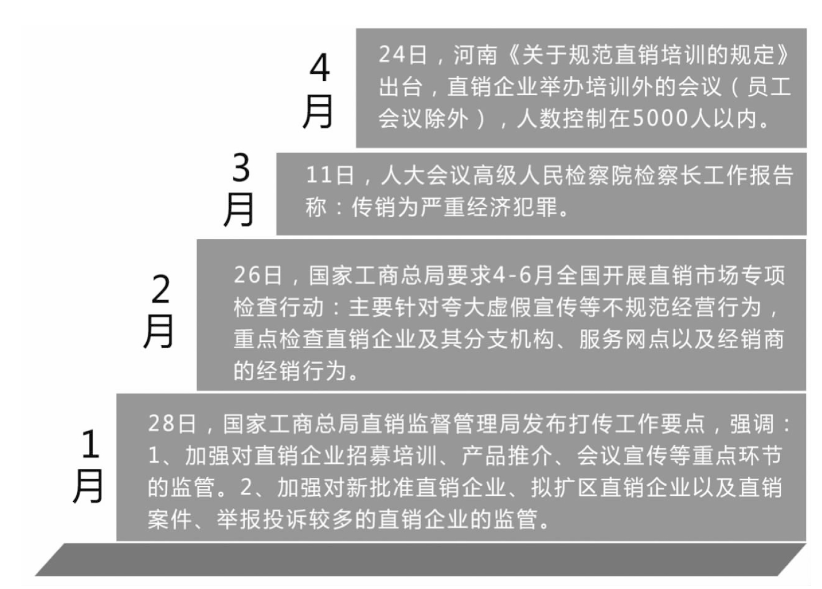 4月

24日，河南《关于规范直销培训的规定》出台，直销企业举办培训外的会议（员工会议除外），人数控制在5000人以内。

3月

11日，人大会议高级人民检察院检察长工作报告称：传销为严重经济犯罪。

2月

26日，国家工商总局要求4-6月全国开展直销市场专项检查行动：主要针对夸大虚假宣传等不规范经营行为，重点检查直销企业及其分支机构、服务网点以及经销商的经销行为。

1月

28日，国家工商总局直销监督管理局发布打传工作要点，强调：1、加强对直销企业招募培训、产品推介、会议宣传等重点环节的监管。2、加强对新批准直销企业、拟扩区直销企业以及直销案件、举报投诉较多的直销企业的监管。